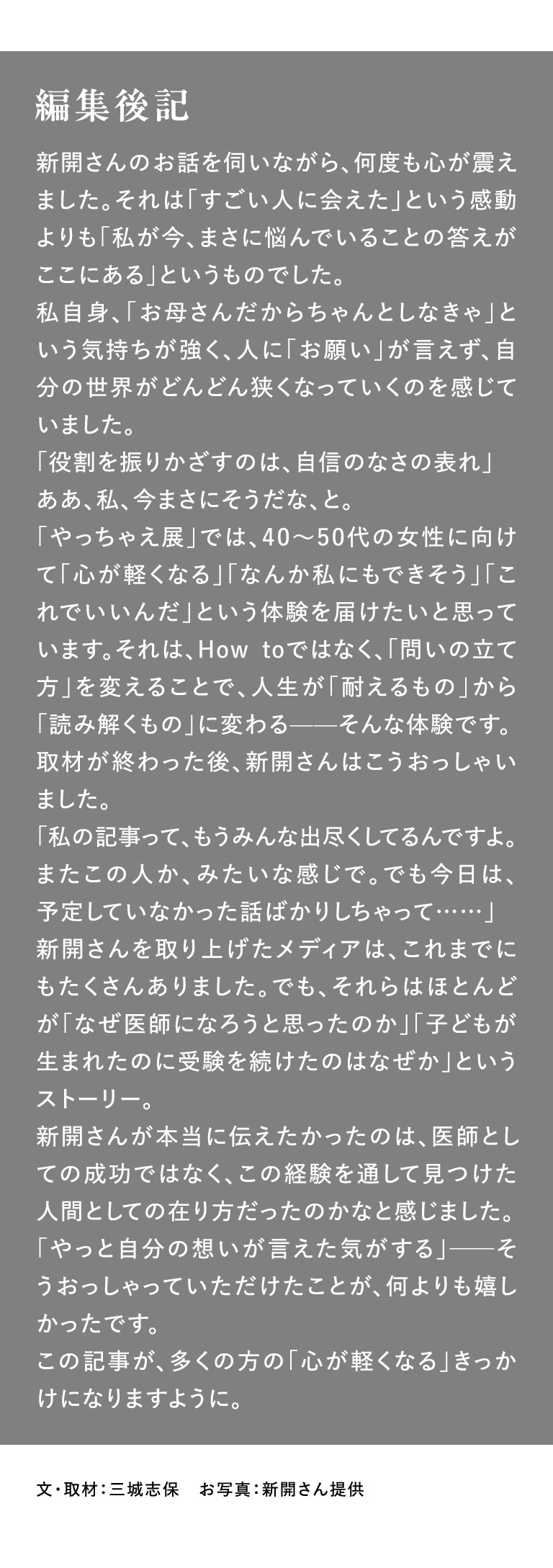 編集後記

新開さんのお話を伺いながら、何度も心が震えました。それは「すごい人に会えた」という感動よりも「私が今、まさに悩んでいることの答えがここにある」というものでした。
私自身、「お母さんだからちゃんとしなきゃ」という気持ちが強く、人に「お願い」が言えず、自分の世界がどんどん狭くなっていくのを感じていました。
「役割を振りかざすのは、自信のなさの表れ」
ああ、私、今まさにそうだな、と。
「やっちゃえ展」では、40〜50代の女性に向けて「心が軽くなる」「なんか私にもできそう」「これでいいんだ」という体験を届けたいと思っています。それは、How toではなく、「問いの立て方」を変えることで、人生が「耐えるもの」から「読み解くもの」に変わる——そんな体験です。
取材が終わった後、新開さんはこうおっしゃいました。
「私の記事って、もうみんな出尽くしてるんですよ。またこの人か、みたいな感じで。でも今日は、予定していなかった話ばかりしちゃって……」
新開さんを取り上げたメディアは、これまでにもたくさんありました。でも、それらはほとんどが「なぜ医師になろうと思ったのか」「子どもが生まれたのに受験を続けたのはなぜか」というストーリー。
新開さんが本当に伝えたかったのは、医師としての成功ではなく、この経験を通して見つけた人間としての在り方だったのかなと感じました。
「やっと自分の想いが言えた気がする」——そうおっしゃっていただけたことが、何よりも嬉しかったです。
この記事が、多くの方の「心が軽くなる」きっかけになりますように。

文・取材：三城志保　お写真：新開さん提供